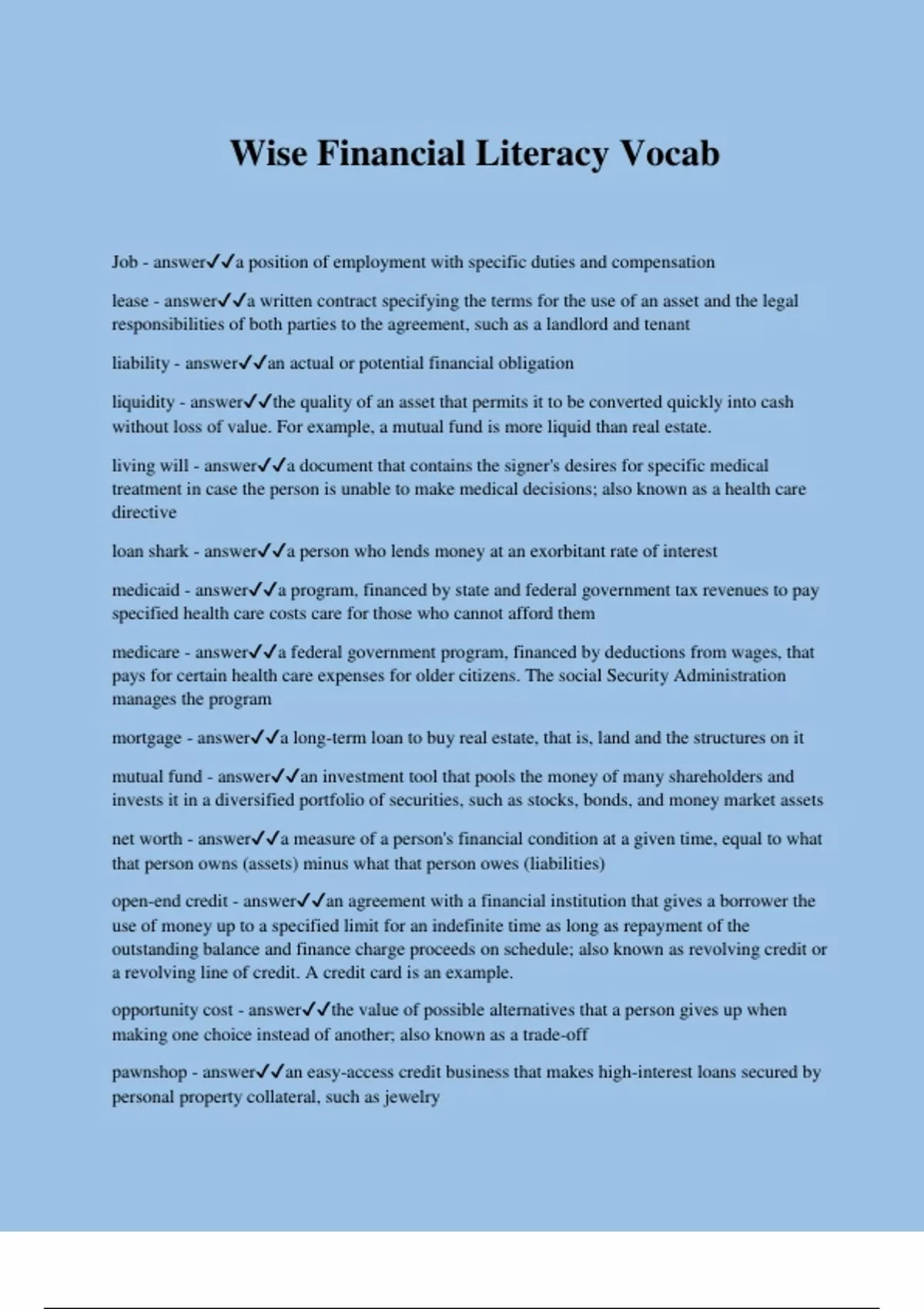 Wise Financial Literacy Vocab

Job - answer✓✓a position of employment with specific duties and compensation

lease - answer✓✓a written contract specifying the terms for the use of an asset and the legal responsibilities of both parties to the agreement, such as a landlord and tenant

liability - answer✓✓an actual or potential financial obligation

liquidity - answer✓✓the quality of an asset that permits it to be converted quickly into cash without loss of value. For example, a mutual fund is more liquid than real estate.

living will - answer✓✓a document that contains the signer's desires for specific medical treatment in case the person is unable to make medical decisions; also known as a health care directive

loan shark - answer✓✓a person who lends money at an exorbitant rate of interest

medicaid - answer✓✓a program, financed by state and federal government tax revenues to pay specified health care costs care for those who cannot afford them

medicare - answer✓✓a federal government program, financed by deductions from wages, that pays for certain health care expenses for older citizens. The social Security Administration manages the program

mortgage - answer✓✓a long-term loan to buy real estate, that is, land and the structures on it

mutual fund - answer✓✓an investment tool that pools the money of many shareholders and invests it in a diversified portfolio of securities, such as stocks, bonds, and money market assets

net worth - answer✓✓a measure of a person's financial condition at a given time, equal to what that person owns (assets) minus what that person owes (liabilities)

open-end credit - answer✓✓an agreement with a financial institution that gives a borrower the use of money up to a specified limit for an indefinite time as long as repayment of the outstanding balance and finance charge proceeds on schedule; also known as revolving credit or a revolving line of credit. A credit card is an example.

opportunity cost - answer✓✓the value of possible alternatives that a person gives up when making one choice instead of another; also known as a trade-off

pawnshop - answer✓✓an easy-access credit business that makes high-interest loans secured by personal property collateral, such as jewelry